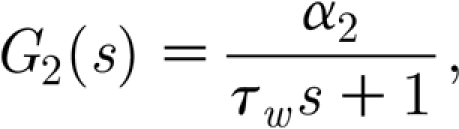 $G_2(s) = \frac{\alpha_2}{\tau_w s + 1},$